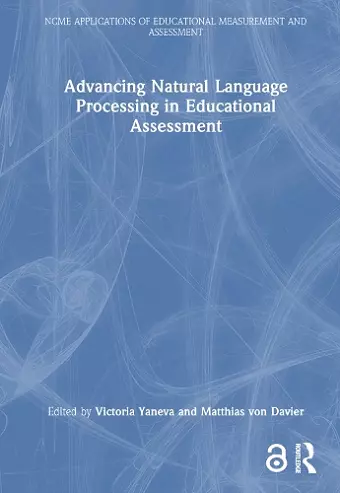 NCME APPLICATIONS OF EDUCATIONAL MEASUREMENT AND ASSESSMENT

Advancing Natural Language Processing in Educational Assessment

Edited by Victoria Yaneva and Matthias von Davier

ROUTLEDGE